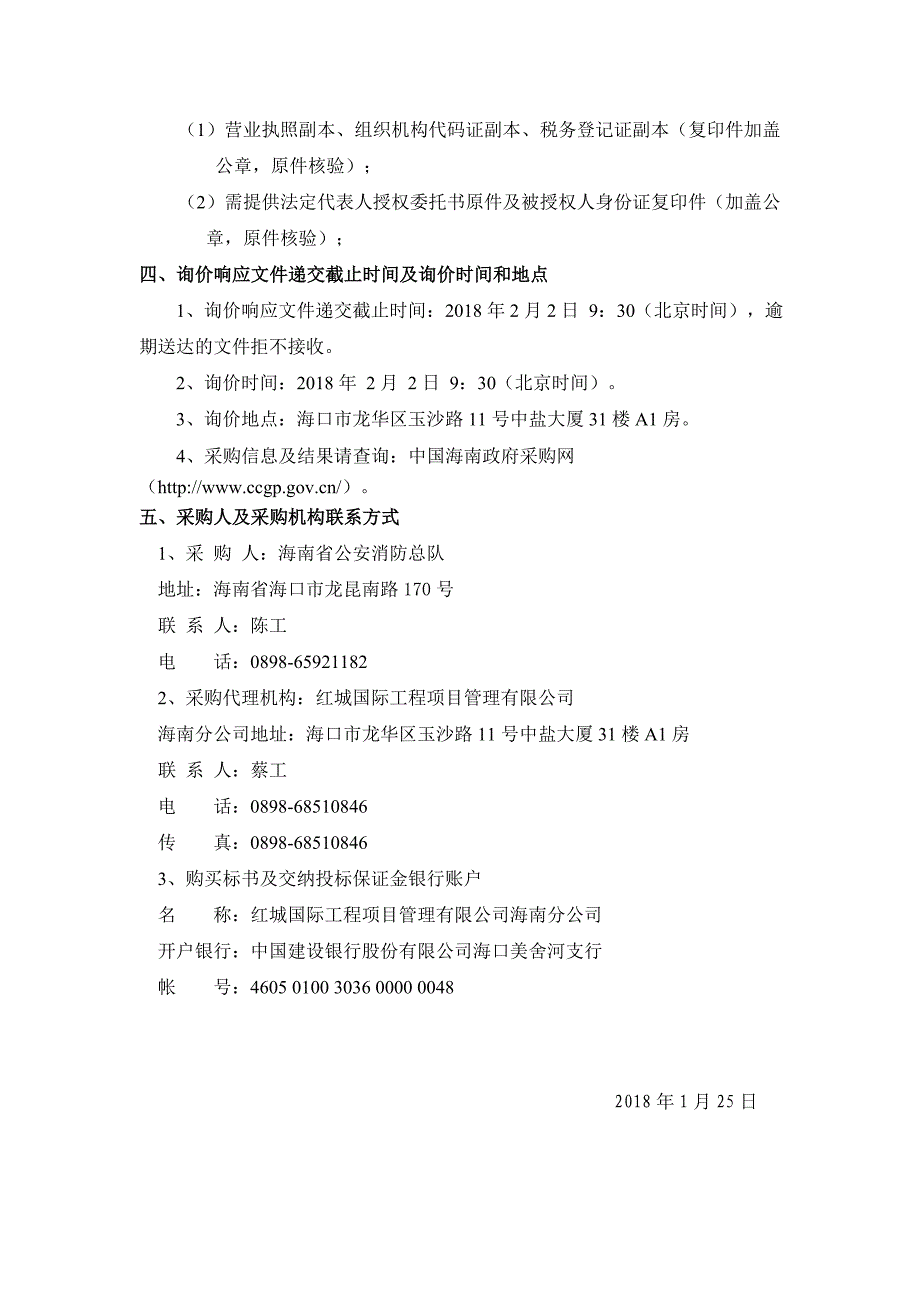 （1）营业执照副本、组织机构代码证副本、税务登记证副本（复印件加盖公章，原件核验）；

（2）需提供法定代表人授权委托书原件及被授权人身份证复印件（加盖公章，原件核验）；

四、询价响应文件递交截止时间及询价时间和地点

1、询价响应文件递交截止时间：2018 年 2 月 2 日 9：30（北京时间），逾期送达的文件拒不接收。

2、询价时间：2018 年 2 月 2 日 9：30（北京时间）。

3、询价地点：海口市龙华区玉沙路 11 号中盐大厦 31 楼 A1 房。

4、采购信息及结果请查询：中国海南政府采购网（http://www.ccgp.gov.cn/）。

五、采购人及采购机构联系方式

1、采 购 人：海南省公安消防总队

地址：海南省海口市龙昆南路 170 号

联 系 人：陈工

电　　话：0898-65921182

2、采购代理机构：红城国际工程项目管理有限公司

海南分公司地址：海口市龙华区玉沙路 11 号中盐大厦 31 楼 A1 房

联 系 人：蔡工

电　　话：0898-68510846

传　　真：0898-68510846

3、购买标书及交纳投标保证金银行账户

名　　称：红城国际工程项目管理有限公司海南分公司

开户银行：中国建设银行股份有限公司海口美舍河支行

帐　　号：4605 0100 3036 0000 0048

2018 年 1 月 25 日